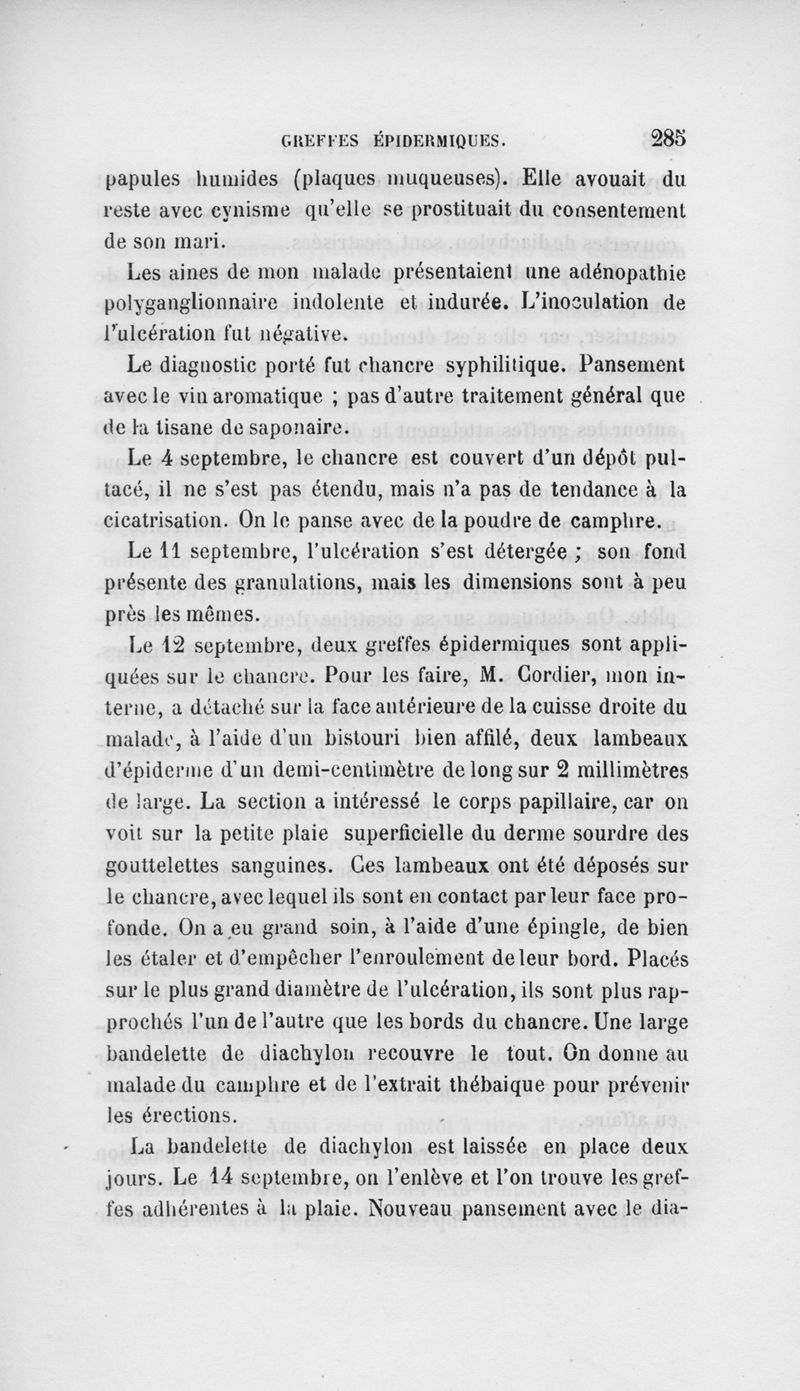 GREFFES ÉPIDERMIQUES. 285

papules humides (plaques muqueuses). Elle avouait du reste avec cynisme qu'elle se prostituait du consentement de son mari.

Les aines de mon malade présentaient une adénopathie polyganglionnaire indolente et indurée. L'inoculation de l'ulcération fut négative.

Le diagnostic porté fut chancre syphilitique. Pansement avec le vin aromatique ; pas d'autre traitement général que de la tisane de saponaire.

Le 4 septembre, le chancre est couvert d'un dépôt pultacé, il ne s'est pas étendu, mais n'a pas de tendance à la cicatrisation. On le panse avec de la poudre de camphre.

Le 11 septembre, l'ulcération s'est détergée ; son fond présente des granulations, mais les dimensions sont à peu près les mêmes.

Le 12 septembre, deux greffes épidermiques sont appliquées sur le chancre. Pour les faire, M. Cordier, mon interne, a détaché sur la face antérieure de la cuisse droite du malade, à l'aide d'un bistouri bien affilé, deux lambeaux d'épiderme d'un demi-centimètre de long sur 2 millimètres de large. La section a intéressé le corps papillaire, car on voit sur la petite plaie superficielle du derme sourdre des gouttelettes sanguines. Ces lambeaux ont été déposés sur le chancre, avec lequel ils sont en contact par leur face profonde. On a eu grand soin, à l'aide d'une épingle, de bien les étaler et d'empêcher l'enroulement de leur bord. Placés sur le plus grand diamètre de l'ulcération, ils sont plus rapprochés l'un de l'autre que les bords du chancre. Une large bandelette de diachylon recouvre le tout. On donne au malade du camphre et de l'extrait thébaique pour prévenir les érections.

La bandelette de diachylon est laissée en place deux jours. Le 14 septembre, on l'enlève et l'on trouve les greffes adhérentes à la plaie. Nouveau pansement avec le dia-